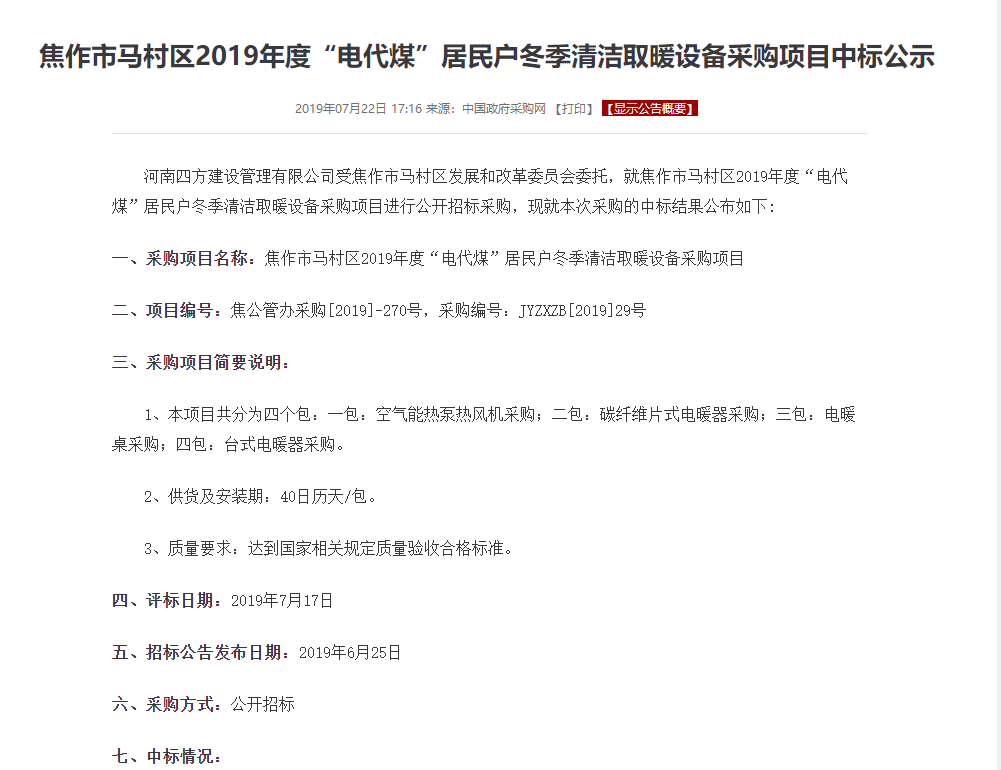 焦作市马村区2019年度“电代煤”居民户冬季清洁取暖设备采购项目中标公示

2019年07月22日 17:16 来源：中国政府采购网 【打印】 【显示公告概要】

河南四方建设管理有限公司受焦作市马村区发展和改革委员会委托，就焦作市马村区2019年度“电代煤”居民户冬季清洁取暖设备采购项目进行公开招标采购，现就本次采购的中标结果公布如下：

一、采购项目名称：焦作市马村区2019年度“电代煤”居民户冬季清洁取暖设备采购项目

二、项目编号：焦公管办采购[2019]-270号，采购编号：JYZXZB[2019]29号

三、采购项目简要说明：

1、本项目共分为四个包：一包：空气能热泵热风机采购；二包：碳纤维片式电暖器采购；三包：电暖桌采购；四包：台式电暖器采购。

2、供货及安装期：40日历天/包。

3、质量要求：达到国家相关规定质量验收合格标准。

四、评标日期：2019年7月17日

五、招标公告发布日期：2019年6月25日

六、采购方式：公开招标

七、中标情况：